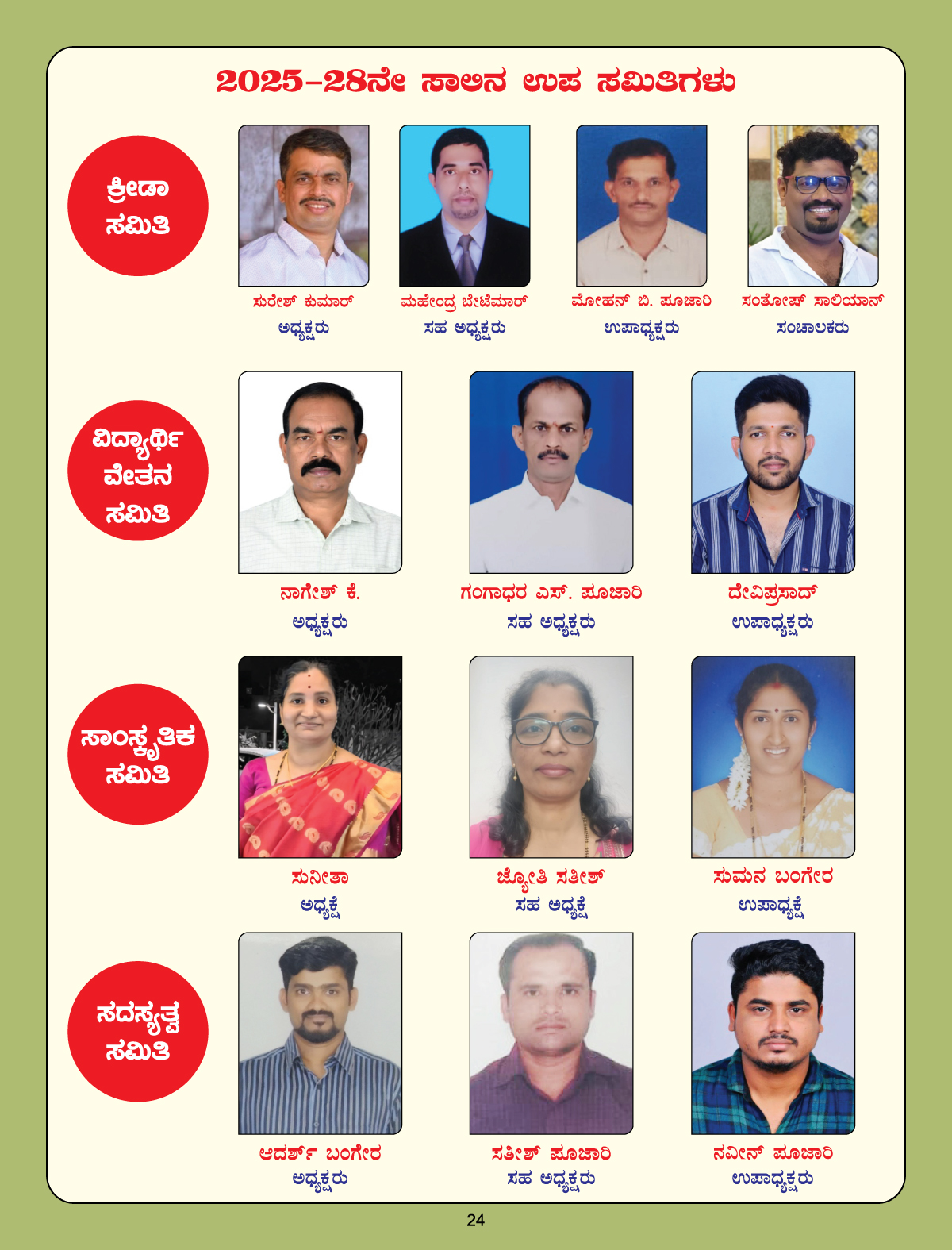 2025-28ನೇ ಸಾಲಿನ ಉಪ ಸಮಿತಿಗಳು

ಕ್ರೀಡಾ ಸಮಿತಿ

ಸುರೇಶ್ ಕುಮಾರ್
ಅಧ್ಯಕ್ಷರು

ಮಹೇಂದ್ರ ಬೇಟೆಮಾರ್
ಸಹ ಅಧ್ಯಕ್ಷರು

ಮೋಹನ್ ಬಿ. ಪೂಜಾರಿ
ಉಪಾಧ್ಯಕ್ಷರು

ಸಂತೋಷ್ ಸಾಲಿಯಾನ್
ಸಂಚಾಲಕರು

ವಿದ್ಯಾರ್ಥಿ ವೇತನ ಸಮಿತಿ

ನಾಗೇಶ್ ಕೆ.
ಅಧ್ಯಕ್ಷರು

ಗಂಗಾಧರ ಎಸ್. ಪೂಜಾರಿ
ಸಹ ಅಧ್ಯಕ್ಷರು

ದೇವಿಪ್ರಸಾದ್
ಉಪಾಧ್ಯಕ್ಷರು

ಸಾಂಸ್ಕೃತಿಕ ಸಮಿತಿ

ಸುನೀತಾ
ಅಧ್ಯಕ್ಷೆ

ಜ್ಯೋತಿ ಸತೀಶ್
ಸಹ ಅಧ್ಯಕ್ಷೆ

ಸುಮನ ಬಂಗೇರ
ಉಪಾಧ್ಯಕ್ಷೆ

ಸದಸ್ಯತ್ವ ಸಮಿತಿ

ಆದರ್ಶ್ ಬಂಗೇರ
ಅಧ್ಯಕ್ಷರು

ಸತೀಶ್ ಪೂಜಾರಿ
ಸಹ ಅಧ್ಯಕ್ಷರು

ನವೀನ್ ಪೂಜಾರಿ
ಉಪಾಧ್ಯಕ್ಷರು

24